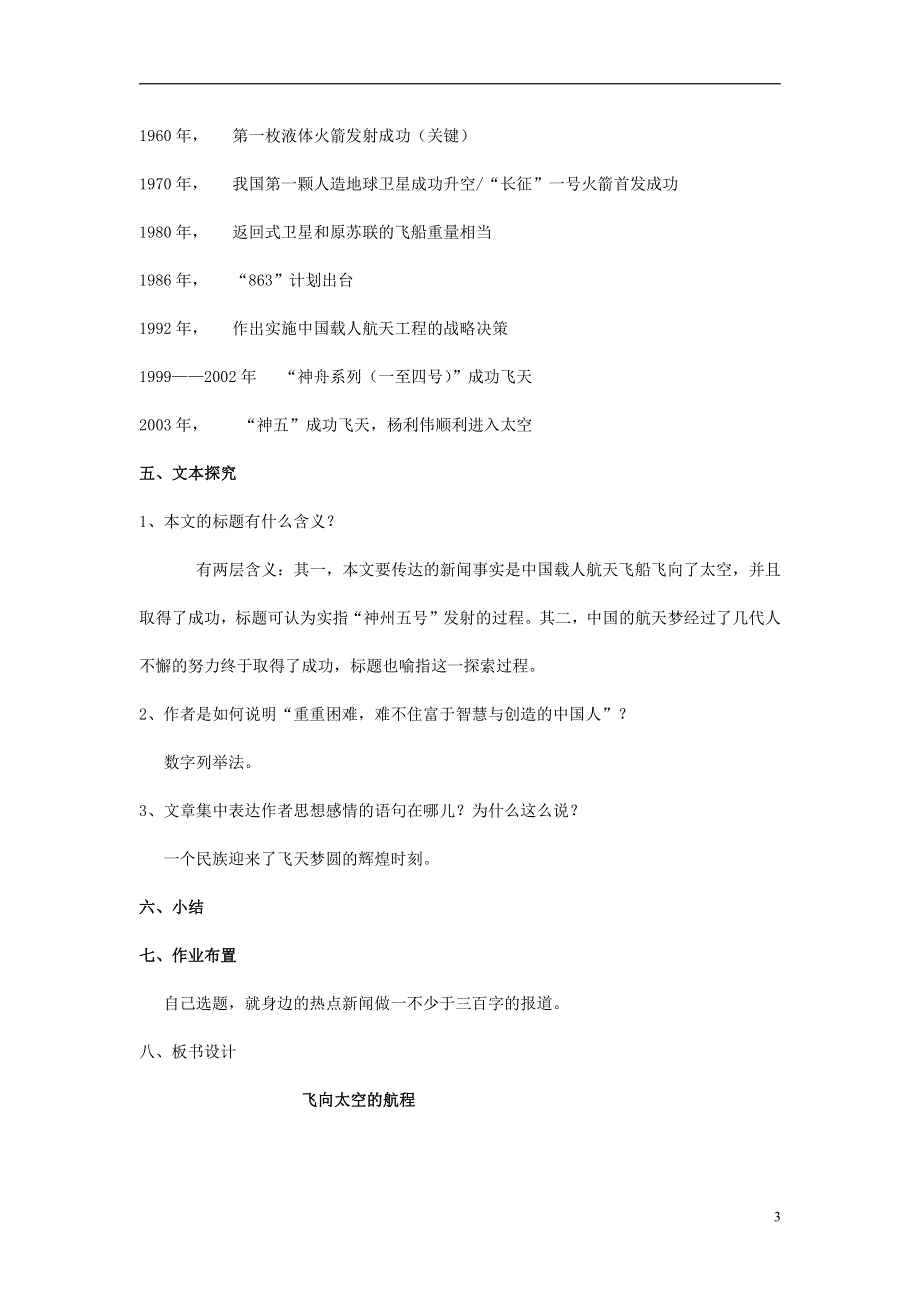 1960 年，　第一枚液体火箭发射成功（关键）

1970 年，　我国第一颗人造地球卫星成功升空/“长征”一号火箭首发成功

1980 年，　返回式卫星和原苏联的飞船重量相当

1986 年，　“863”计划出台

1992 年，　作出实施中国载人航天工程的战略决策

1999——2002 年　“神舟系列（一至四号）”成功飞天

2003 年，　“神五”成功飞天，杨利伟顺利进入太空

五、文本探究

1、本文的标题有什么含义？

有两层含义：其一，本文要传达的新闻事实是中国载人航天飞船飞向了太空，并且取得了成功，标题可认为实指“神州五号”发射的过程。其二，中国的航天梦经过了几代人不懈的努力终于取得了成功，标题也喻指这一探索过程。

2、作者是如何说明“重重困难，难不住富于智慧与创造的中国人”？

数字列举法。

3、文章集中表达作者思想感情的语句在哪儿？为什么这么说？

一个民族迎来了飞天梦圆的辉煌时刻。

六、小结

七、作业布置

自己选题，就身边的热点新闻做一不少于三百字的报道。

八、板书设计

飞向太空的航程

3